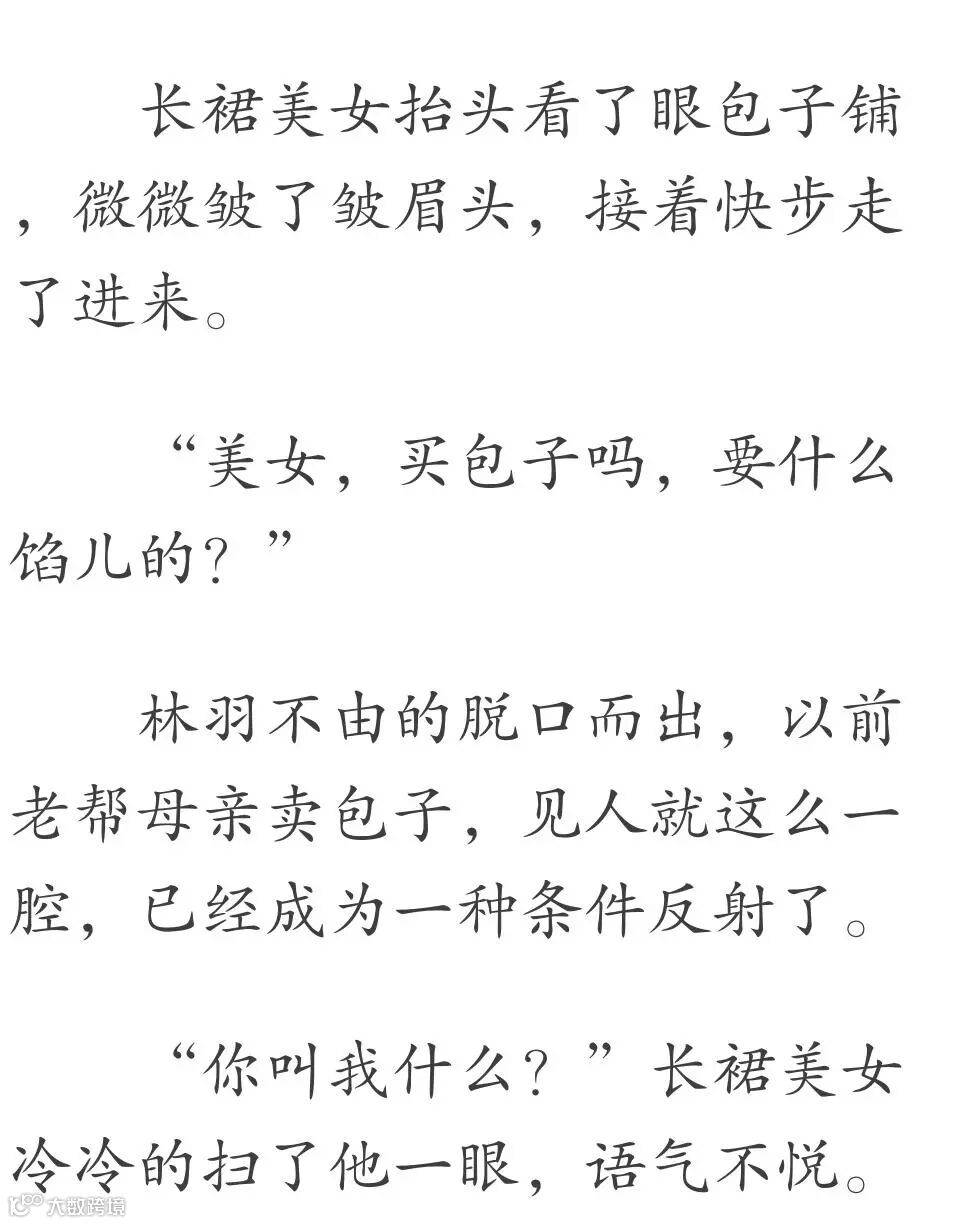 长裙美女抬头看了眼包子铺，微微皱了皱眉头，接着快步走了进来。

“美女，买包子吗，要什么馅儿的？”

林羽不由的脱口而出，以前老帮母亲卖包子，见人就这么一腔，已经成为一种条件反射了。

“你叫我什么？”长裙美女冷冷的扫了他一眼，语气不悦。

大数跨境